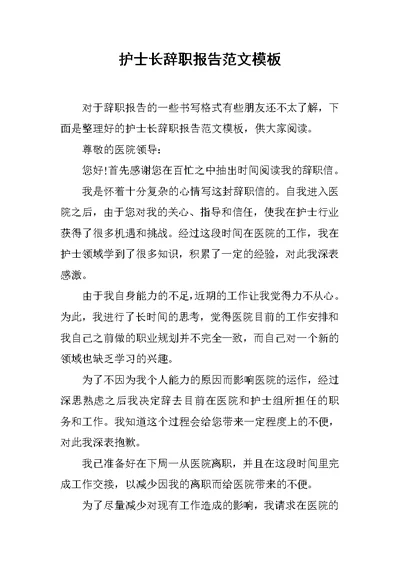 护士长辞职报告范文模板

对于辞职报告的一些书写格式有些朋友还不太了解，下面是整理好的护士长辞职报告范文模板，供大家阅读。

尊敬的医院领导：

您好!首先感谢您在百忙之中抽出时间阅读我的辞职信。

我是怀着十分复杂的心情写这封辞职信的。自我进入医院之后，由于您对我的关心、指导和信任，使我在护士行业获得了很多机遇和挑战。经过这段时间在医院的工作，我在护士领域学到了很多知识，积累了一定的经验，对此我深表感激。

由于我自身能力的不足，近期的工作让我觉得力不从心。为此，我进行了长时间的思考，觉得医院目前的工作安排和我自己之前做的职业规划并不完全一致，而自己对一个新的领域也缺乏学习的兴趣。

为了不因为我个人能力的原因而影响医院的运作，经过深思熟虑之后我决定辞去目前在医院和护士组所担任的职务和工作。我知道这个过程会给您带来一定程度上的不便，对此我深表抱歉。

我已准备好在下周一从医院离职，并且在这段时间里完成工作交接，以减少因我的离职而给医院带来的不便。

为了尽量减少对现有工作造成的影响，我请求在医院的